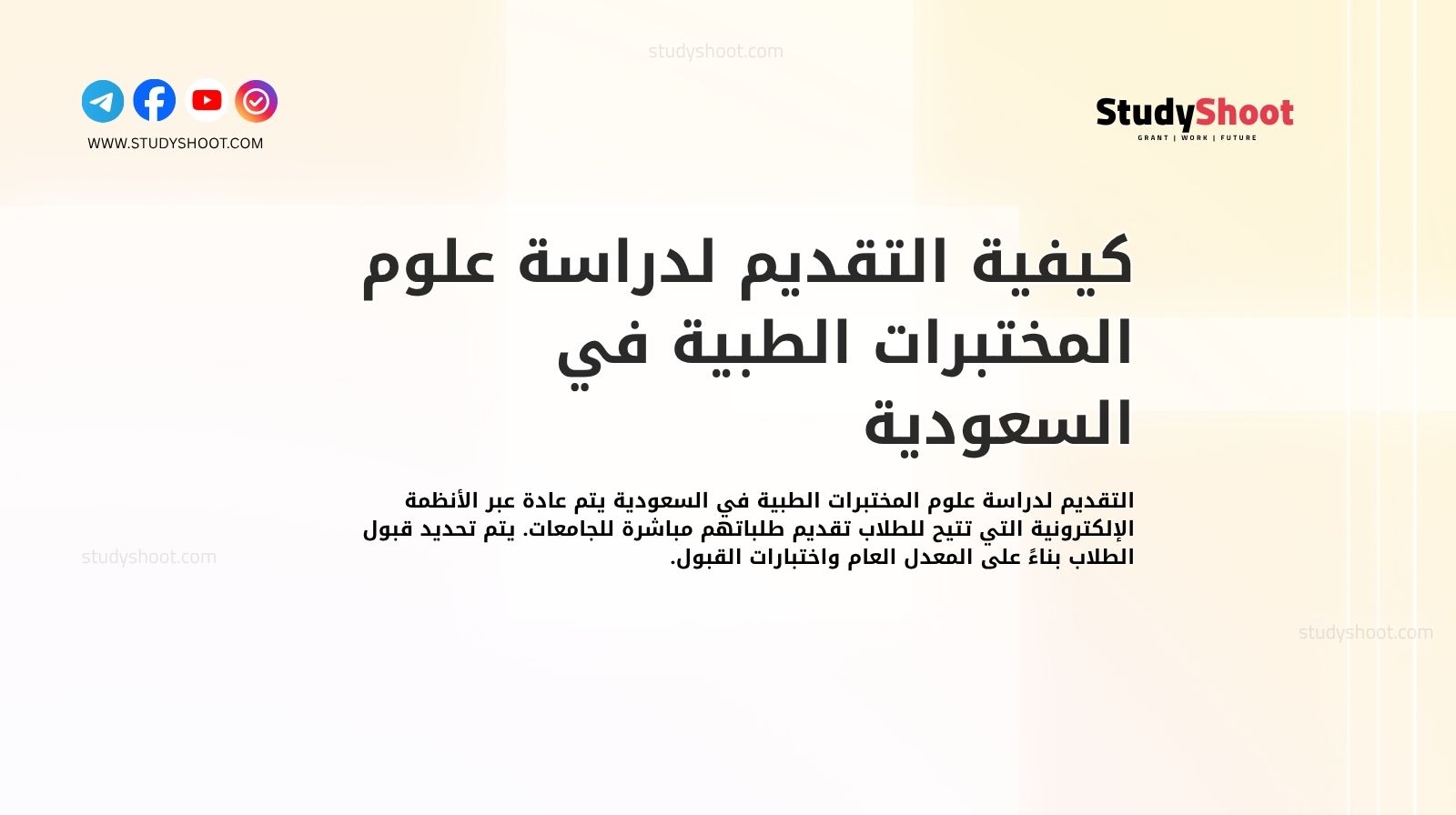 studyshoot.com

WWW.STUDYSHOOT.COM

StudyShoot
GRANT | WORK | FUTURE

كيفية التقديم لدراسة علوم المختبرات الطبية في السعودية

التقديم لدراسة علوم المختبرات الطبية في السعودية يتم عادة عبر الأنظمة الإلكترونية التي تتيح للطلاب تقديم طلباتهم مباشرة للجامعات. يتم تحديد قبول الطلاب بناءً على المعدل العام واختبارات القبول.

studyshoot.com

studyshoot.com